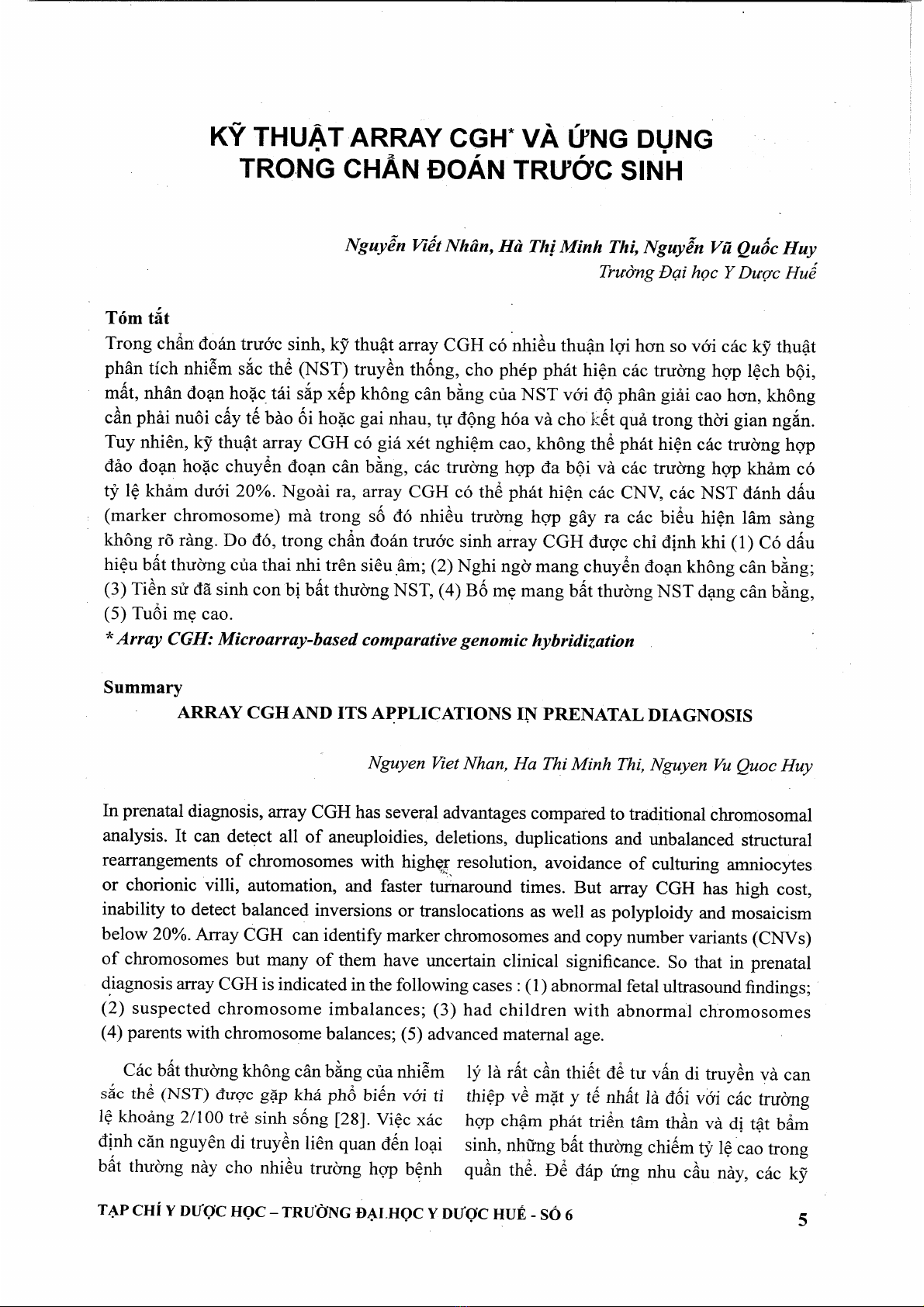 KỸ THUẬT ARRAY CGH* VÀ ỨNG DỤNG TRONG CHẨN ĐOÁN TRƯỚC SINH

Nguyễn Viết Nhân, Hà Thị Minh Thi, Nguyễn Vũ Quốc Huy
Trường Đại học Y Dược Huế

Tóm tắt
Trong chẩn đoán trước sinh, kỹ thuật array CGH có nhiều thuận lợi hơn so với các kỹ thuật phân tích nhiễm sắc thể (NST) truyền thống, cho phép phát hiện các trường hợp lệch bội, mất, nhân đoạn hoặc tái sắp xếp không cân bằng của NST với độ phân giải cao hơn, không cần phải nuôi cấy tế bào ối hoặc gai nhau, tự động hóa và cho kết quả trong thời gian ngắn. Tuy nhiên, kỹ thuật array CGH có giá xét nghiệm cao, không thể phát hiện các trường hợp đảo đoạn hoặc chuyển đoạn cân bằng, các trường hợp đa bội và các trường hợp khảm có tỷ lệ khảm dưới 20%. Ngoài ra, array CGH có thể phát hiện các CNV, các NST đánh dấu (marker chromosome) mà trong số đó nhiều trường hợp gây ra các biểu hiện lâm sàng không rõ ràng. Do đó, trong chẩn đoán trước sinh array CGH được chỉ định khi (1) Có dấu hiệu bất thường của thai nhi trên siêu âm; (2) Nghi ngờ mang chuyển đoạn không cân bằng; (3) Tiền sử đã sinh con bị bất thường NST, (4) Bố mẹ mang bất thường NST dạng cân bằng, (5) Tuổi mẹ cao.
* Array CGH: Microarray-based comparative genomic hybridization

Summary
ARRAY CGH AND ITS APPLICATIONS IN PRENATAL DIAGNOSIS

Nguyen Viet Nhan, Ha Thi Minh Thi, Nguyen Vu Quoc Huy

In prenatal diagnosis, array CGH has several advantages compared to traditional chromosomal analysis. It can detect all of aneuploidies, deletions, duplications and unbalanced structural rearrangements of chromosomes with higher resolution, avoidance of culturing amniocytes or chorionic villi, automation, and faster turnaround times. But array CGH has high cost, inability to detect balanced inversions or translocations as well as polyploidy and mosaicism below 20%. Array CGH can identify marker chromosomes and copy number variants (CNVs) of chromosomes but many of them have uncertain clinical significance. So that in prenatal diagnosis array CGH is indicated in the following cases : (1) abnormal fetal ultrasound findings; (2) suspected chromosome imbalances; (3) had children with abnormal chromosomes (4) parents with chromosome balances; (5) advanced maternal age.

Các bất thường không cân bằng của nhiễm sắc thể (NST) được gặp khá phổ biến với tỉ lệ khoảng 2/100 trẻ sinh sống [28]. Việc xác định căn nguyên di truyền liên quan đến loại bất thường này cho nhiều trường hợp bệnh lý là rất cần thiết để tư vấn di truyền và can thiệp về mặt y tế nhất là đối với các trường hợp chậm phát triển tâm thần và dị tật bẩm sinh, những bất thường chiếm tỷ lệ cao trong quần thể. Để đáp ứng nhu cầu này, các kỹ

TẠP CHÍ Y DƯỢC HỌC – TRƯỜNG ĐẠI HỌC Y DƯỢC HUẾ - SỐ 6 5